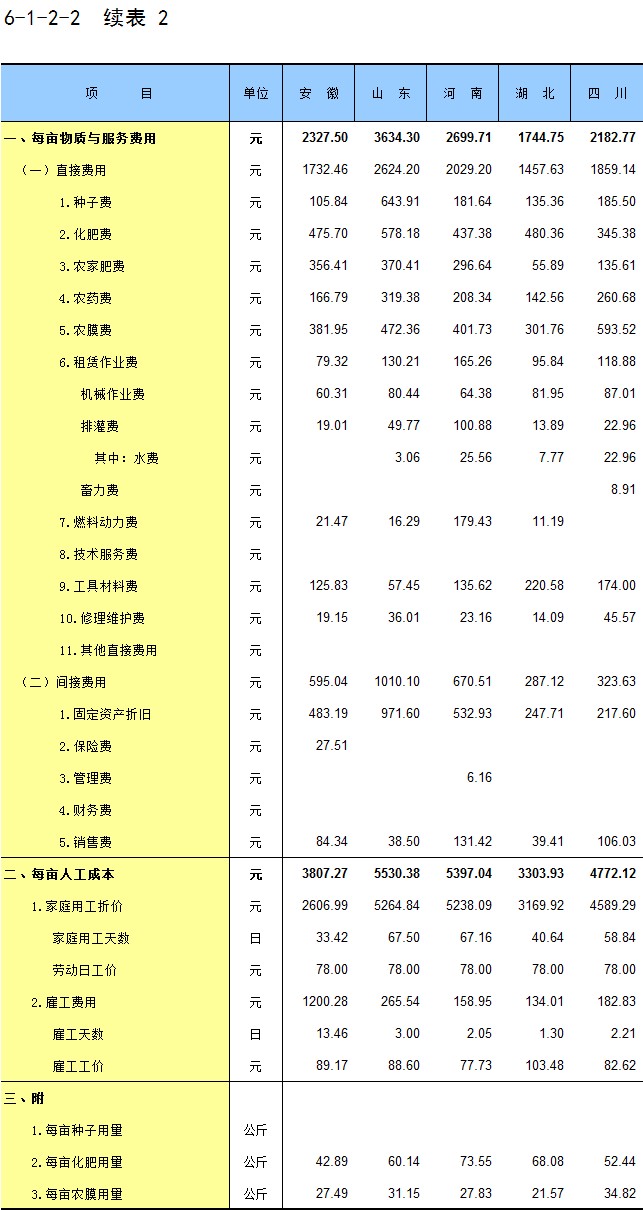 6-1-2-2 续表 2

| 项 目 | 单位 | 安 徽 | 山 东 | 河 南 | 湖 北 | 四 川 |
|---|---|---|---|---|---|---|
| 一、每亩物质与服务费用 | 元 | 2327.50 | 3634.30 | 2699.71 | 1744.75 | 2182.77 |
| （一）直接费用 | 元 | 1732.46 | 2624.20 | 2029.20 | 1457.63 | 1859.14 |
| 1.种子费 | 元 | 105.84 | 643.91 | 181.64 | 135.36 | 185.50 |
| 2.化肥费 | 元 | 475.70 | 578.18 | 437.38 | 480.36 | 345.38 |
| 3.农家肥费 | 元 | 356.41 | 370.41 | 296.64 | 55.89 | 135.61 |
| 4.农药费 | 元 | 166.79 | 319.38 | 208.34 | 142.56 | 260.68 |
| 5.农膜费 | 元 | 381.95 | 472.36 | 401.73 | 301.76 | 593.52 |
| 6.租赁作业费 | 元 | 79.32 | 130.21 | 165.26 | 95.84 | 118.88 |
| 机械作业费 | 元 | 60.31 | 80.44 | 64.38 | 81.95 | 87.01 |
| 排灌费 | 元 | 19.01 | 49.77 | 100.88 | 13.89 | 22.96 |
| 其中：水费 | 元 | | 3.06 | 25.56 | 7.77 | 22.96 |
| 畜力费 | 元 | | | | | 8.91 |
| 7.燃料动力费 | 元 | 21.47 | 16.29 | 179.43 | 11.19 | |
| 8.技术服务费 | 元 | | | | | |
| 9.工具材料费 | 元 | 125.83 | 57.45 | 135.62 | 220.58 | 174.00 |
| 10.修理维护费 | 元 | 19.15 | 36.01 | 23.16 | 14.09 | 45.57 |
| 11.其他直接费用 | 元 | | | | | |
| （二）间接费用 | 元 | 595.04 | 1010.10 | 670.51 | 287.12 | 323.63 |
| 1.固定资产折旧 | 元 | 483.19 | 971.60 | 532.93 | 247.71 | 217.60 |
| 2.保险费 | 元 | 27.51 | | | | |
| 3.管理费 | 元 | | | 6.16 | | |
| 4.财务费 | 元 | | | | | |
| 5.销售费 | 元 | 84.34 | 38.50 | 131.42 | 39.41 | 106.03 |
| 二、每亩人工成本 | 元 | 3807.27 | 5530.38 | 5397.04 | 3303.93 | 4772.12 |
| 1.家庭用工折价 | 元 | 2606.99 | 5264.84 | 5238.09 | 3169.92 | 4589.29 |
| 家庭用工天数 | 日 | 33.42 | 67.50 | 67.16 | 40.64 | 58.84 |
| 劳动日工价 | 元 | 78.00 | 78.00 | 78.00 | 78.00 | 78.00 |
| 2.雇工费用 | 元 | 1200.28 | 265.54 | 158.95 | 134.01 | 182.83 |
| 雇工天数 | 日 | 13.46 | 3.00 | 2.05 | 1.30 | 2.21 |
| 雇工工价 | 元 | 89.17 | 88.60 | 77.73 | 103.48 | 82.62 |
| 三、附 | | | | | | |
| 1.每亩种子用量 | 公斤 | | | | | |
| 2.每亩化肥用量 | 公斤 | 42.89 | 60.14 | 73.55 | 68.08 | 52.44 |
| 3.每亩农膜用量 | 公斤 | 27.49 | 31.15 | 27.83 | 21.57 | 34.82 |